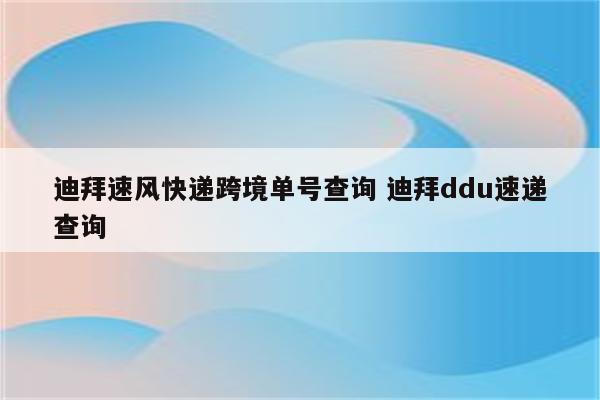 迪拜速风快递跨境单号查询 迪拜ddu速递查询